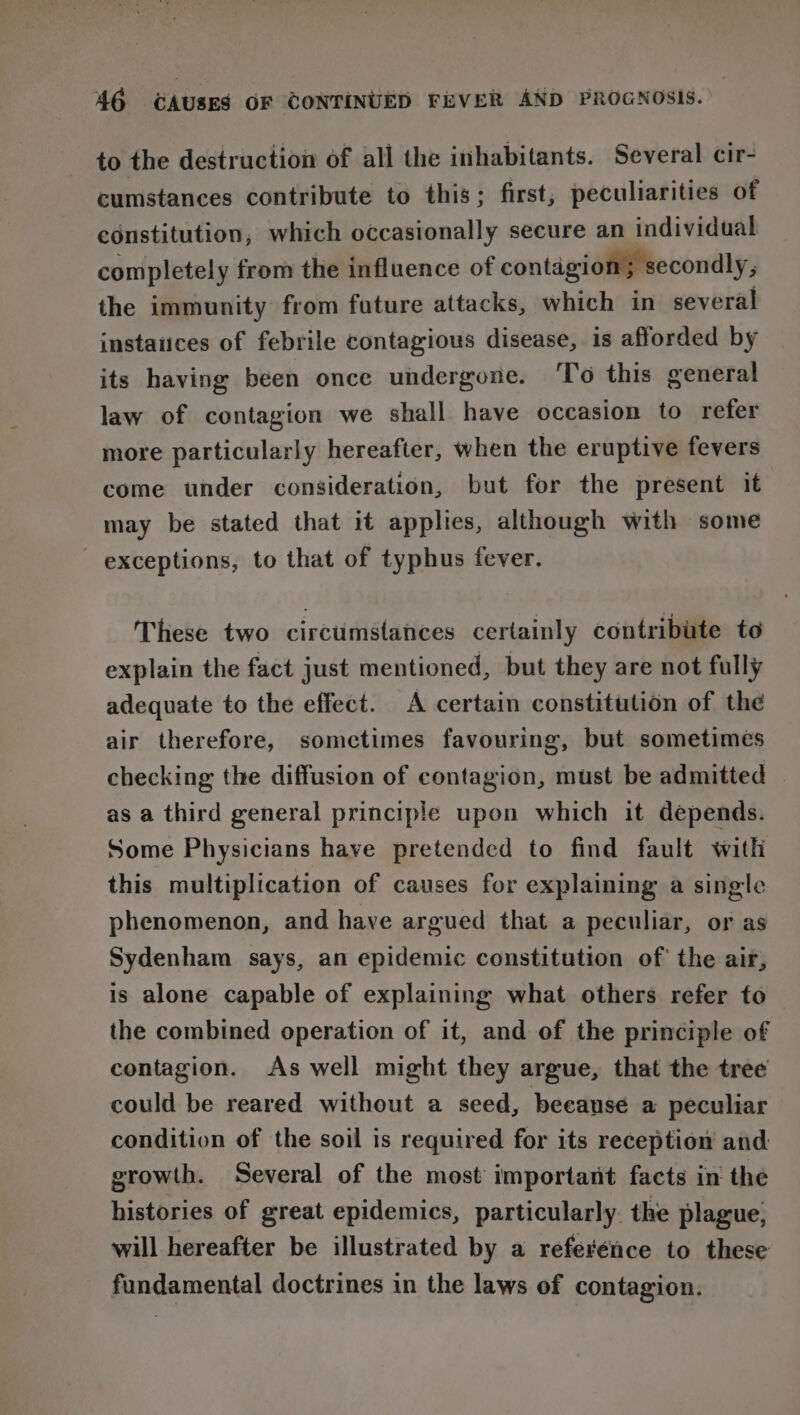 46 CAUSES OF CONTINUED FEVER AND PROGNOSIS.

to the destruction of all the inhabitants. Several circumstances contribute to this; first, peculiarities of constitution, which occasionally secure an individual completely from the influence of contagion; secondly, the immunity from future attacks, which in several instances of febrile contagious disease, is afforded by its having been once undergone. To this general law of contagion we shall have occasion to refer more particularly hereafter, when the eruptive fevers come under consideration, but for the present it may be stated that it applies, although with some exceptions, to that of typhus fever.

These two circumstances certainly contribute to explain the fact just mentioned, but they are not fully adequate to the effect. A certain constitution of the air therefore, sometimes favouring, but sometimes checking the diffusion of contagion, must be admitted as a third general principle upon which it depends. Some Physicians have pretended to find fault with this multiplication of causes for explaining a single phenomenon, and have argued that a peculiar, or as Sydenham says, an epidemic constitution of the air, is alone capable of explaining what others refer to the combined operation of it, and of the principle of contagion. As well might they argue, that the tree could be reared without a seed, because a peculiar condition of the soil is required for its reception and growth. Several of the most important facts in the histories of great epidemics, particularly the plague, will hereafter be illustrated by a reference to these fundamental doctrines in the laws of contagion.